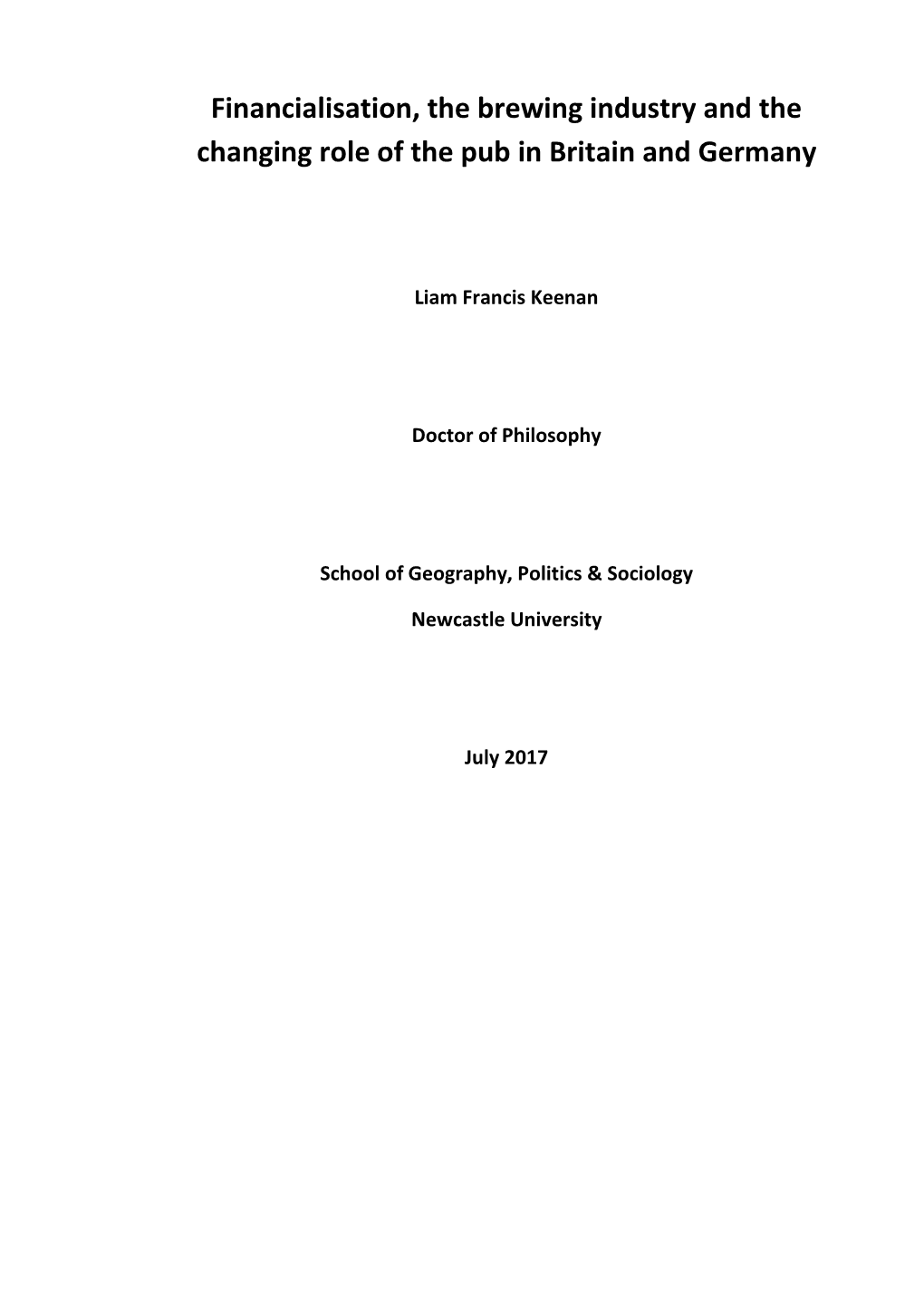 Financialisation, the brewing industry and the changing role of the pub in Britain and Germany

Liam Francis Keenan

Doctor of Philosophy

School of Geography, Politics & Sociology

Newcastle University

July 2017